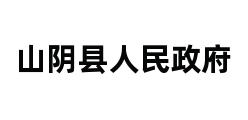 山阴县人民政府